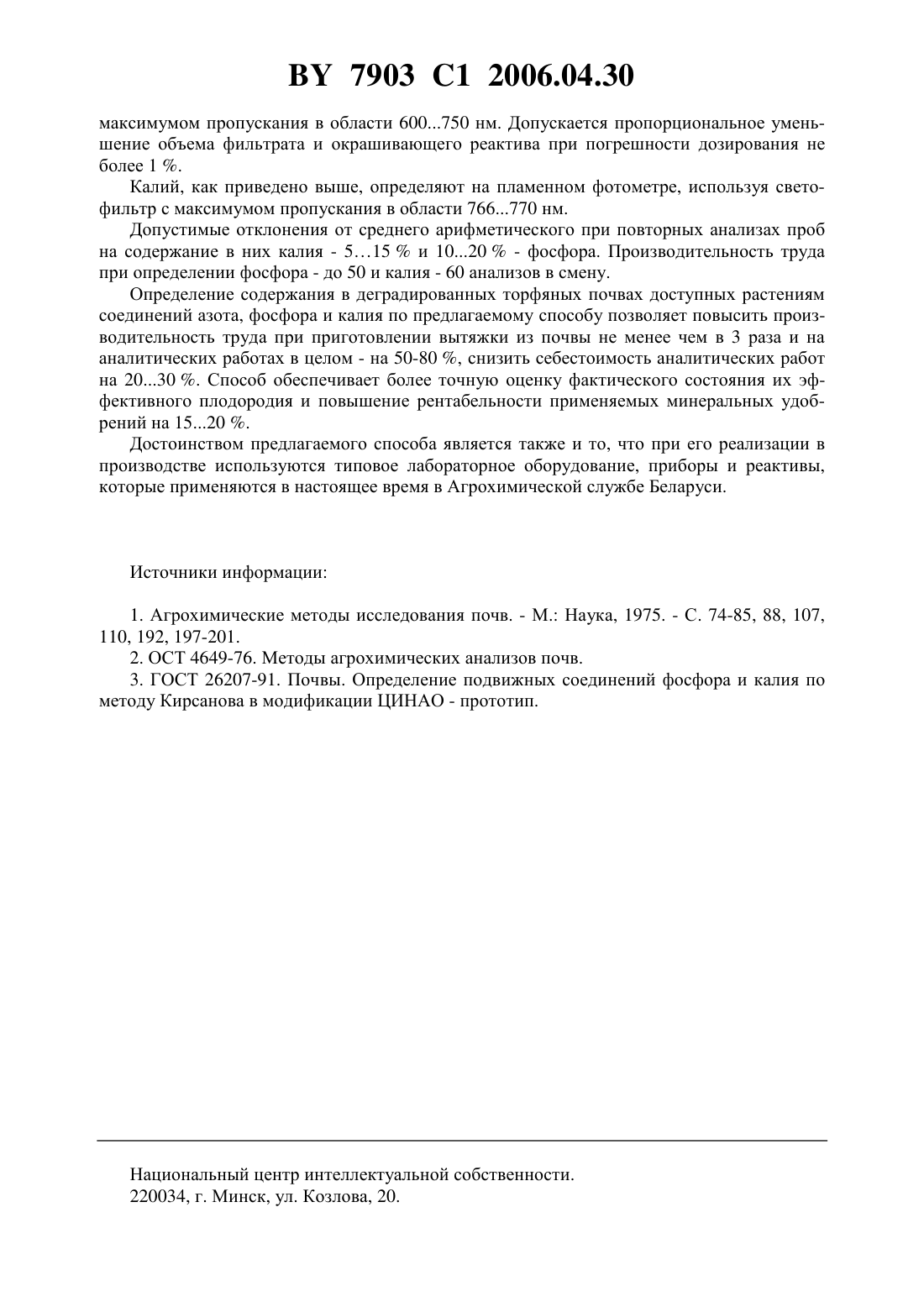 BY 7903 C1 2006.04.30

максимумом пропускания в области 600...750 нм. Допускается пропорциональное уменьшение объема фильтрата и окрашивающего реактива при погрешности дозирования не более 1 %.

Калий, как приведено выше, определяют на пламенном фотометре, используя светофильтр с максимумом пропускания в области 766...770 нм.

Допустимые отклонения от среднего арифметического при повторных анализах проб на содержание в них калия - 5…15 % и 10...20 % - фосфора. Производительность труда при определении фосфора - до 50 и калия - 60 анализов в смену.

Определение содержания в деградированных торфяных почвах доступных растениям соединений азота, фосфора и калия по предлагаемому способу позволяет повысить производительность труда при приготовлении вытяжки из почвы не менее чем в 3 раза и на аналитических работах в целом - на 50-80 %, снизить себестоимость аналитических работ на 20...30 %. Способ обеспечивает более точную оценку фактического состояния их эффективного плодородия и повышение рентабельности применяемых минеральных удобрений на 15...20 %.

Достоинством предлагаемого способа является также и то, что при его реализации в производстве используются типовое лабораторное оборудование, приборы и реактивы, которые применяются в настоящее время в Агрохимической службе Беларуси.

Источники информации:

1. Агрохимические методы исследования почв. - М.: Наука, 1975. - С. 74-85, 88, 107, 110, 192, 197-201.
2. ОСТ 4649-76. Методы агрохимических анализов почв.
3. ГОСТ 26207-91. Почвы. Определение подвижных соединений фосфора и калия по методу Кирсанова в модификации ЦИНАО - прототип.

Национальный центр интеллектуальной собственности.
220034, г. Минск, ул. Козлова, 20.